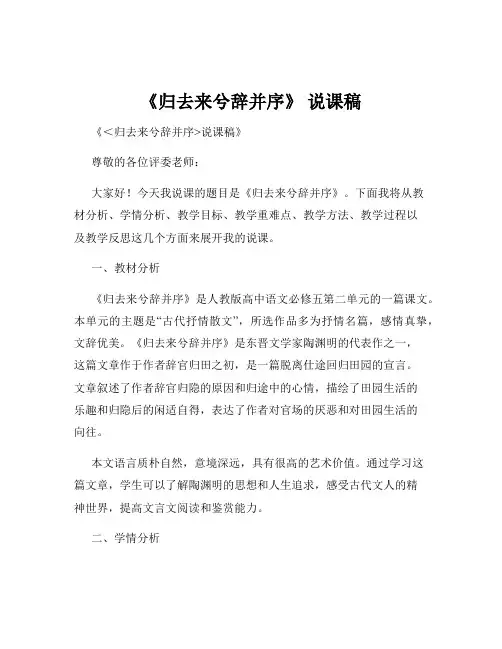 《归去来兮辞并序》 说课稿

《<归去来兮辞并序>说课稿》

尊敬的各位评委老师：

大家好！今天我说课的题目是《归去来兮辞并序》。下面我将从教材分析、学情分析、教学目标、教学重难点、教学方法、教学过程以及教学反思这几个方面来展开我的说课。

一、教材分析

《归去来兮辞并序》是人教版高中语文必修五第二单元的一篇课文。本单元的主题是“古代抒情散文”，所选作品多为抒情名篇，感情真挚，文辞优美。《归去来兮辞并序》是东晋文学家陶渊明的代表作之一，这篇文章作于作者辞官归田之初，是一篇脱离仕途回归田园的宣言。文章叙述了作者辞官归隐的原因和归途中的心情，描绘了田园生活的乐趣和归隐后的闲适自得，表达了作者对官场的厌恶和对田园生活的向往。

本文语言质朴自然，意境深远，具有很高的艺术价值。通过学习这篇文章，学生可以了解陶渊明的思想和人生追求，感受古代文人的精神世界，提高文言文阅读和鉴赏能力。

二、学情分析